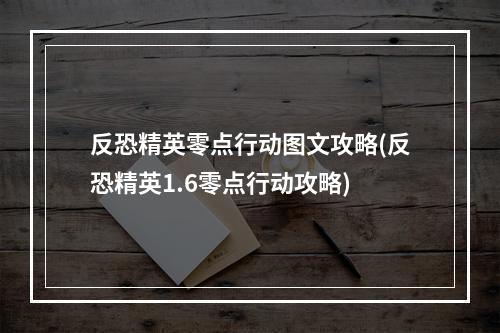 反恐精英零点行动图文攻略(反恐精英1.6零点行动攻略)